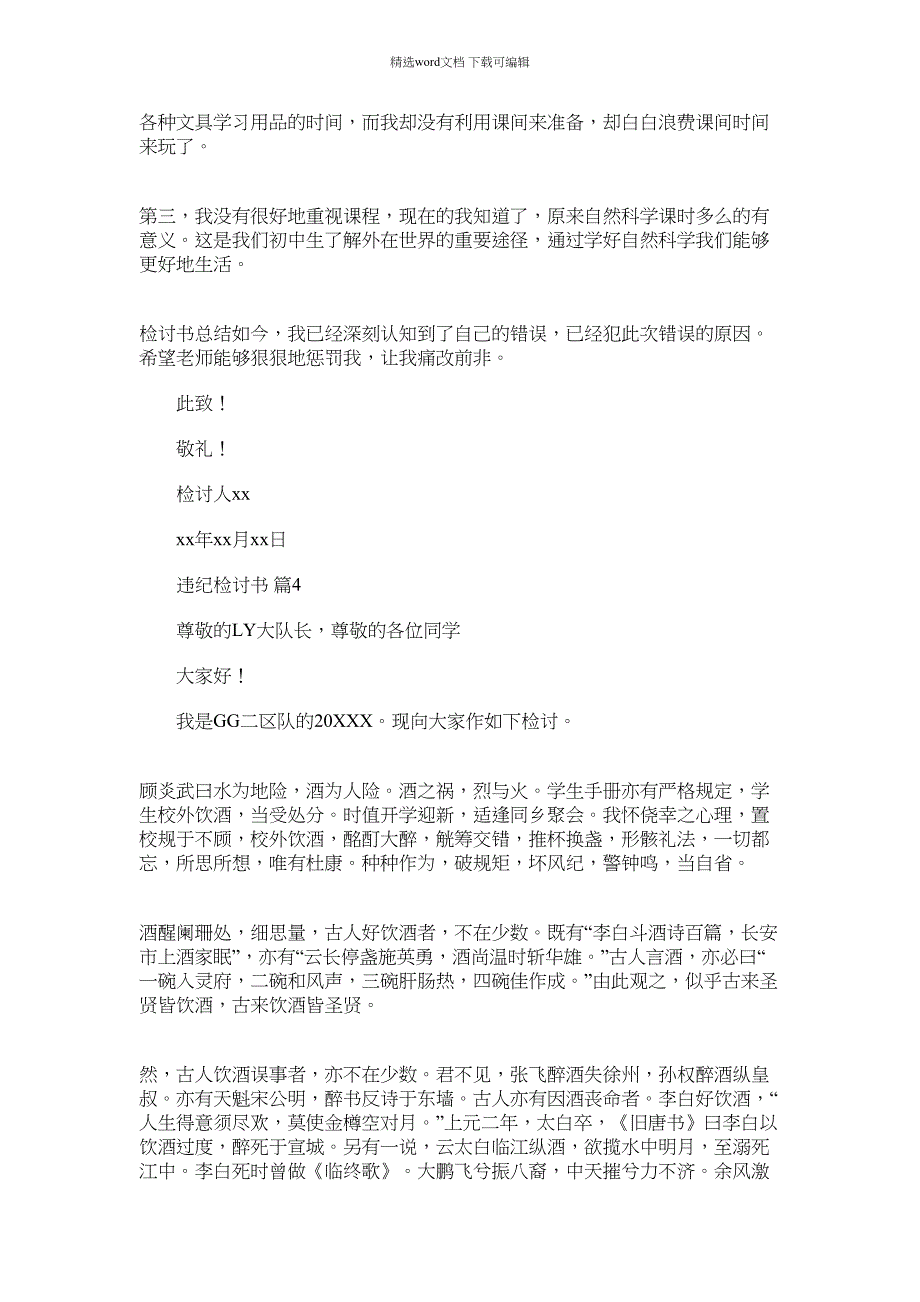 精选word文档 下载可编辑

各种文具学习用品的时间，而我却没有利用课间来准备，却白白浪费课间时间来玩了。

第三，我没有很好地重视课程，现在的我知道了，原来自然科学课时多么的有意义。这是我们初中生了解外在世界的重要途径，通过学好自然科学我们能够更好地生活。

检讨书总结如今，我已经深刻认知到了自己的错误，已经犯此次错误的原因。希望老师能够狠狠地惩罚我，让我痛改前非。

此致！

敬礼！

检讨人xx

xx年xx月xx日

违纪检讨书 篇4

尊敬的LY大队长，尊敬的各位同学

大家好！

我是GG二区队的20XXX。现向大家作如下检讨。

顾炎武曰水为地险，酒为人险。酒之祸，烈与火。学生手册亦有严格规定，学生校外饮酒，当受处分。时值开学迎新，适逢同乡聚会。我怀侥幸之心理，置校规于不顾，校外饮酒，酩酊大醉，觥筹交错，推杯换盏，形骸礼法，一切都忘，所思所想，唯有杜康。种种作为，破规矩，坏风纪，警钟鸣，当自省。

酒醒阑珊处，细思量，古人好饮酒者，不在少数。既有“李白斗酒诗百篇，长安市上酒家眠”，亦有“云长停盏施英勇，酒尚温时斩华雄。”古人言酒，亦必曰“一碗入灵府，二碗和风声，三碗肝肠热，四碗佳作成。”由此观之，似乎古来圣贤皆饮酒，古来饮酒皆圣贤。

然，古人饮酒误事者，亦不在少数。君不见，张飞醉酒失徐州，孙权醉酒纵皇叔。亦有天魁宋公明，醉书反诗于东墙。古人亦有因酒丧命者。李白好饮酒，“人生得意须尽欢，莫使金樽空对月。”上元二年，太白卒，《旧唐书》曰李白以饮酒过度，醉死于宣城。另有一说，云太白临江纵酒，欲揽水中明月，至溺死江中。李白死时曾做《临终歌》。大鹏飞兮振八裔，中天摧兮力不济。余风激